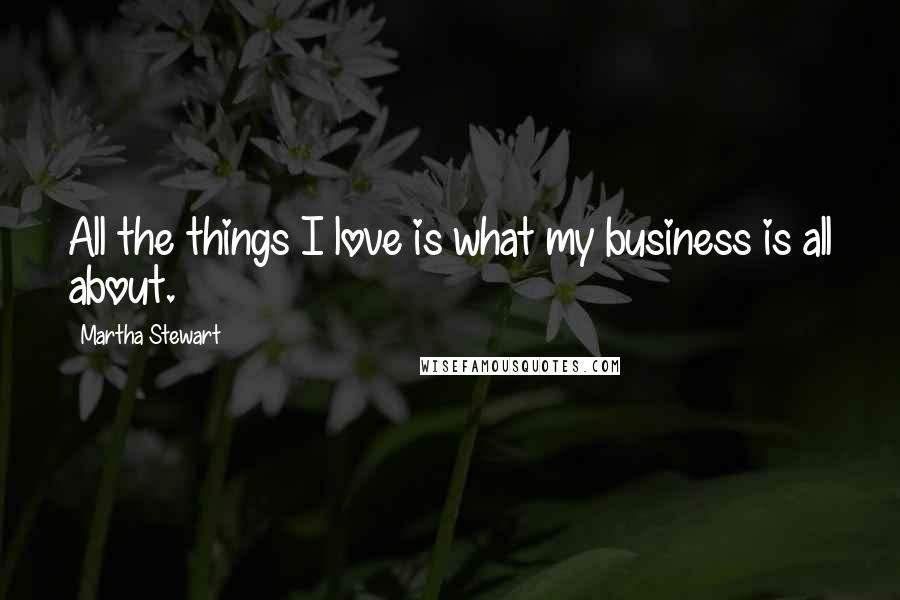 All the things I love is what my business is all about.

Martha Stewart

WISEFAMOUSQUOTES.COM